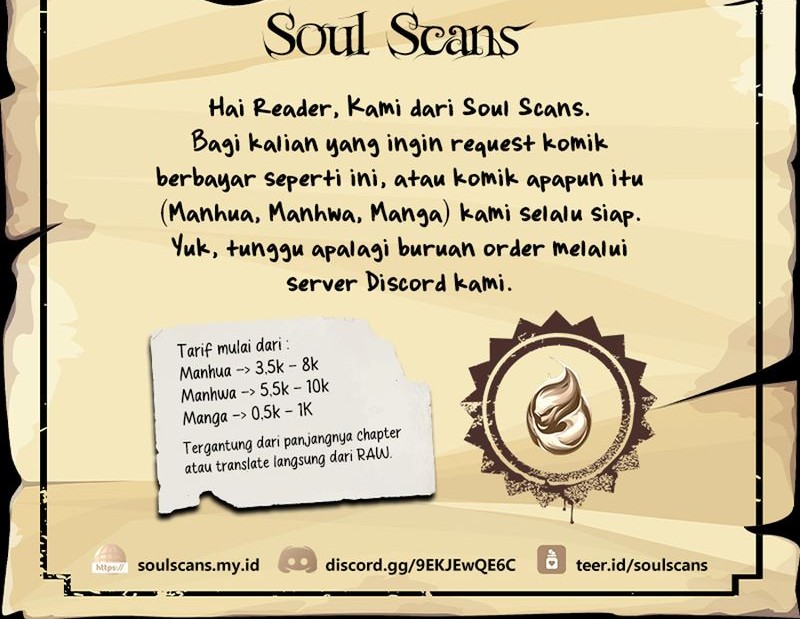 Soul Scans

Hai Reader, Kami dari Soul Scans. Bagi kalian yang ingin request komik berbayar seperti ini, atau komik apapun itu (Manhua, Manhwa, Manga) kami selalu siap. Yuk, tunggu apalagi buruan order melalui server Discord kami.

Tarif mulai dari :
Manhua -> 3,5k - 8k
Manhwa -> 5,5k - 10k
Manga -> 0,5k - 1K

Tergantung dari panjangnya chapter atau translate langsung dari RAW.

https://

soulscans.my.id

discord.gg/9EKJEwQE6C

teer.id/soulscans